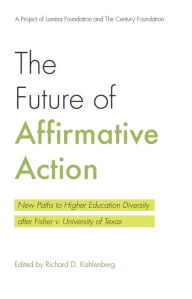 A Project of Lumina Foundation and The Century Foundation

The Future of Affirmative Action

New Paths to Higher Education Diversity after Fisher v. University of Texas

Edited by Richard D. Kahlenberg